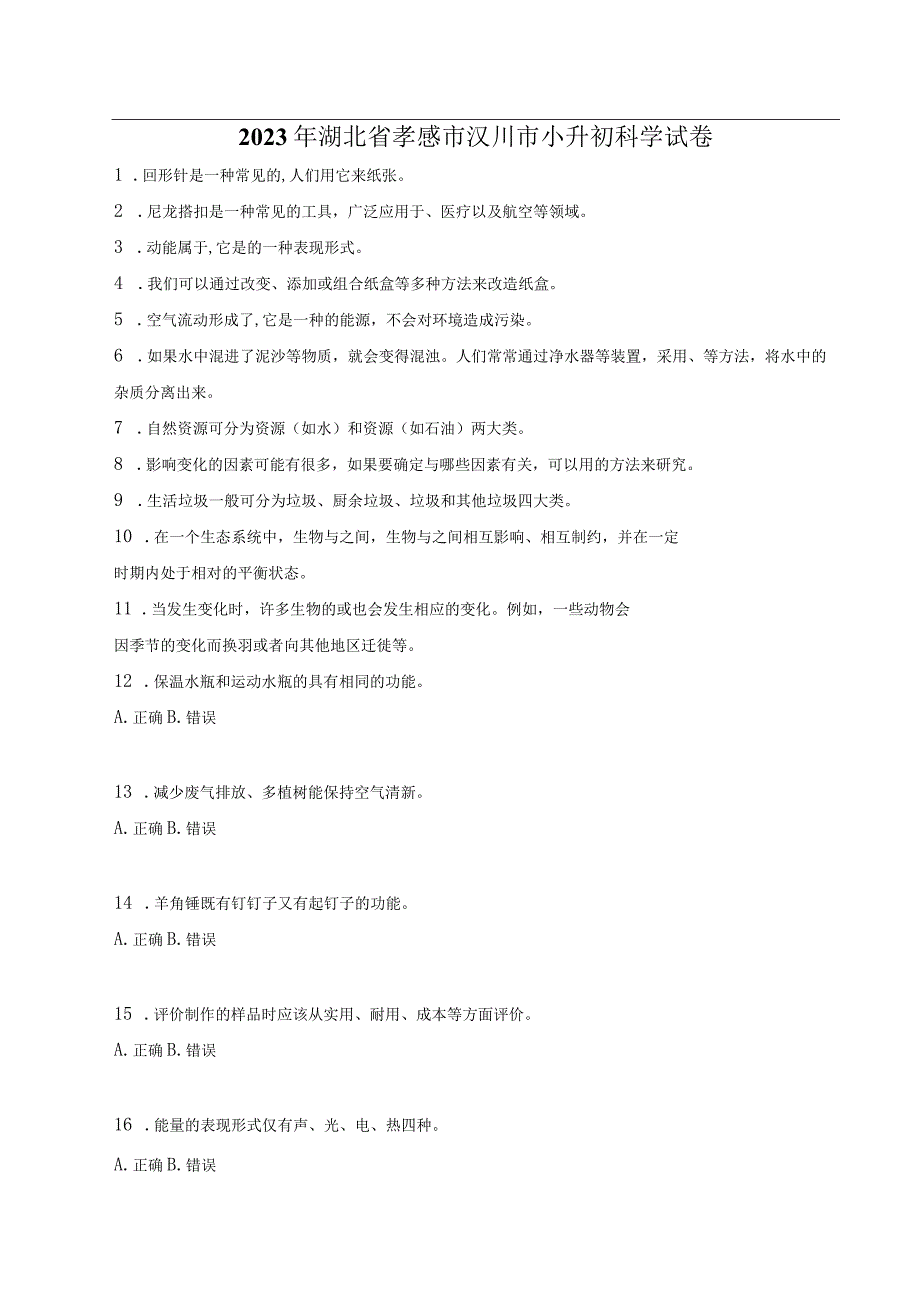 2023年湖北省孝感市汉川市小升初科学试卷

1．回形针是一种常见的,人们用它来纸张。

2．尼龙搭扣是一种常见的工具，广泛应用于、医疗以及航空等领域。

3．动能属于,它是的一种表现形式。

4．我们可以通过改变、添加或组合纸盒等多种方法来改造纸盒。

5．空气流动形成了,它是一种的能源，不会对环境造成污染。

6．如果水中混进了泥沙等物质，就会变得混浊。人们常常通过净水器等装置，采用、等方法，将水中的杂质分离出来。

7．自然资源可分为资源（如水）和资源（如石油）两大类。

8．影响变化的因素可能有很多，如果要确定与哪些因素有关，可以用的方法来研究。

9．生活垃圾一般可分为垃圾、厨余垃圾、垃圾和其他垃圾四大类。

10．在一个生态系统中，生物与之间，生物与之间相互影响、相互制约，并在一定时期内处于相对的平衡状态。

11．当发生变化时，许多生物的或也会发生相应的变化。例如，一些动物会因季节的变化而换羽或者向其他地区迁徙等。

12．保温水瓶和运动水瓶的具有相同的功能。

A. 正确 B. 错误

13．减少废气排放、多植树能保持空气清新。

A. 正确 B. 错误

14．羊角锤既有钉钉子又有起钉子的功能。

A. 正确 B. 错误

15．评价制作的样品时应该从实用、耐用、成本等方面评价。

A. 正确 B. 错误

16．能量的表现形式仅有声、光、电、热四种。

A. 正确 B. 错误